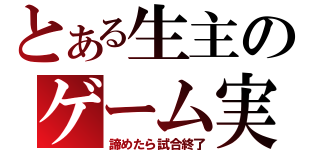 とある生主の
ゲーム実
諦めたら試合終了